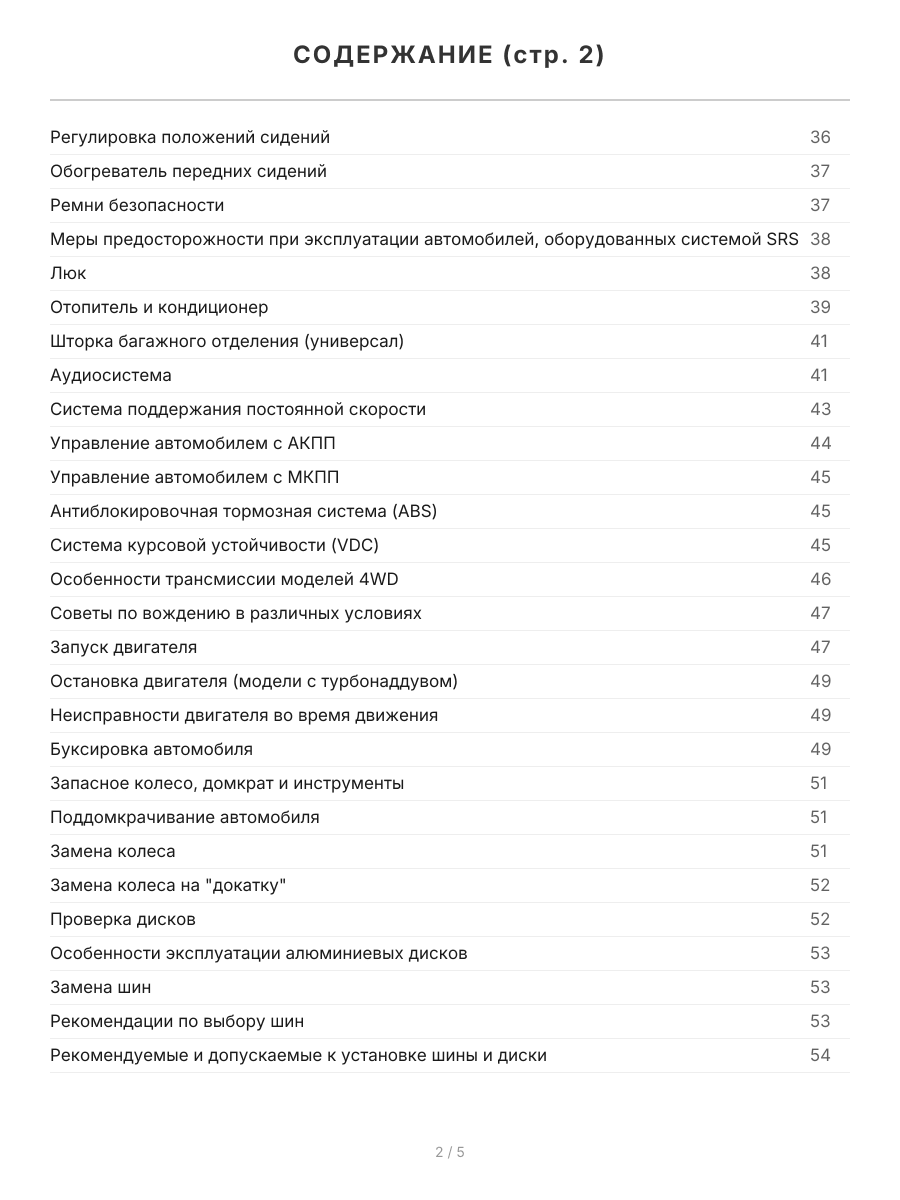 СОДЕРЖАНИЕ (стр. 2)

Регулировка положений сидений 36
Обогреватель передних сидений 37
Ремни безопасности 37
Меры предосторожности при эксплуатации автомобилей, оборудованных системой SRS 38
Люк 38
Отопитель и кондиционер 39
Шторка багажного отделения (универсал) 41
Аудиосистема 41
Система поддержания постоянной скорости 43
Управление автомобилем с АКПП 44
Управление автомобилем с МКПП 45
Антиблокировочная тормозная система (ABS) 45
Система курсовой устойчивости (VDC) 45
Особенности трансмиссии моделей 4WD 46
Советы по вождению в различных условиях 47
Запуск двигателя 47
Остановка двигателя (модели с турбонаддувом) 49
Неисправности двигателя во время движения 49
Буксировка автомобиля 49
Запасное колесо, домкрат и инструменты 51
Поддомкрачивание автомобиля 51
Замена колеса 51
Замена колеса на "докатку" 52
Проверка дисков 52
Особенности эксплуатации алюминиевых дисков 53
Замена шин 53
Рекомендации по выбору шин 53
Рекомендуемые и допускаемые к установке шины и диски 54

2 / 5